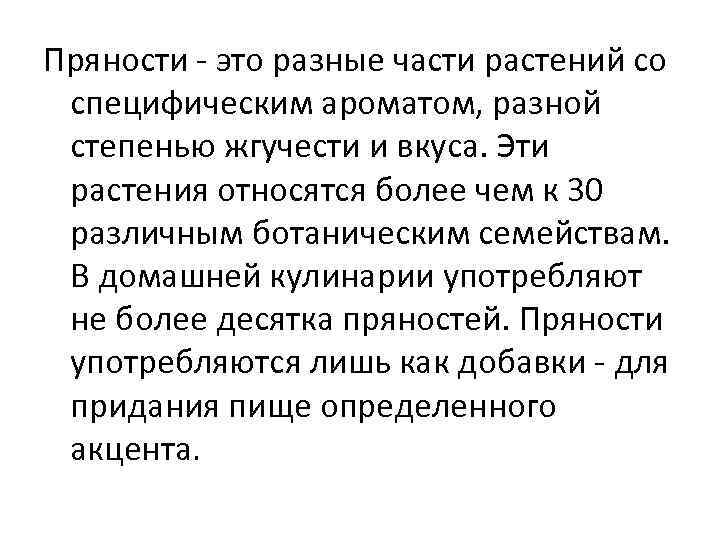 Пряности - это разные части растений со специфическим ароматом, разной степенью жгучести и вкуса. Эти растения относятся более чем к 30 различным ботаническим семействам. В домашней кулинарии употребляют не более десятка пряностей. Пряности употребляются лишь как добавки - для придания пище определенного акцента.